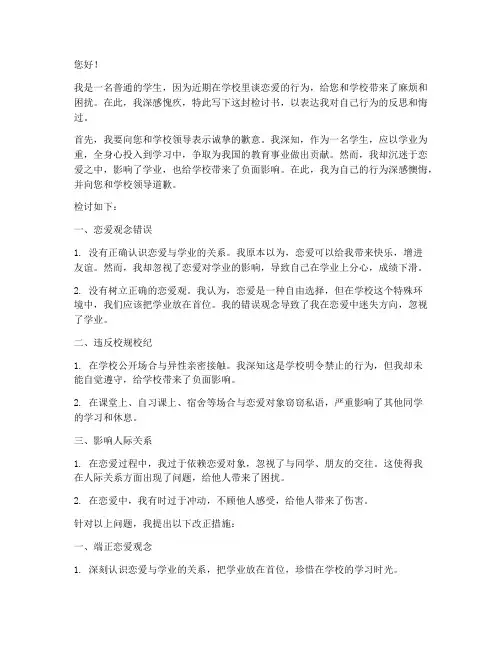 您好！

我是一名普通的学生，因为近期在学校里谈恋爱的行为，给您和学校带来了麻烦和困扰。在此，我深感愧疚，特此写下这封检讨书，以表达我对自己行为的反思和悔过。

首先，我要向您和学校领导表示诚挚的歉意。我深知，作为一名学生，应以学业为重，全身心投入到学习中，争取为我国的教育事业做出贡献。然而，我却沉迷于恋爱之中，影响了学业，也给学校带来了负面影响。在此，我为自己的行为深感懊悔，并向您和学校领导道歉。

检讨如下：

一、恋爱观念错误

1. 没有正确认识恋爱与学业的关系。我原本以为，恋爱可以给我带来快乐，增进友谊。然而，我却忽视了恋爱对学业的影响，导致自己在学业上分心，成绩下滑。

2. 没有树立正确的恋爱观。我认为，恋爱是一种自由选择，但在学校这个特殊环境中，我们应该把学业放在首位。我的错误观念导致了我在恋爱中迷失方向，忽视了学业。

二、违反校规校纪

1. 在学校公开场合与异性亲密接触。我深知这是学校明令禁止的行为，但我却未能自觉遵守，给学校带来了负面影响。

2. 在课堂上、自习课上、宿舍等场合与恋爱对象窃窃私语，严重影响了其他同学的学习和休息。

三、影响人际关系

1. 在恋爱过程中，我过于依赖恋爱对象，忽视了与同学、朋友的交往。这使得我在人际关系方面出现了问题，给他人带来了困扰。

2. 在恋爱中，我有时过于冲动，不顾他人感受，给他人带来了伤害。

针对以上问题，我提出以下改正措施：

一、端正恋爱观念

1. 深刻认识恋爱与学业的关系，把学业放在首位，珍惜在学校的学习时光。